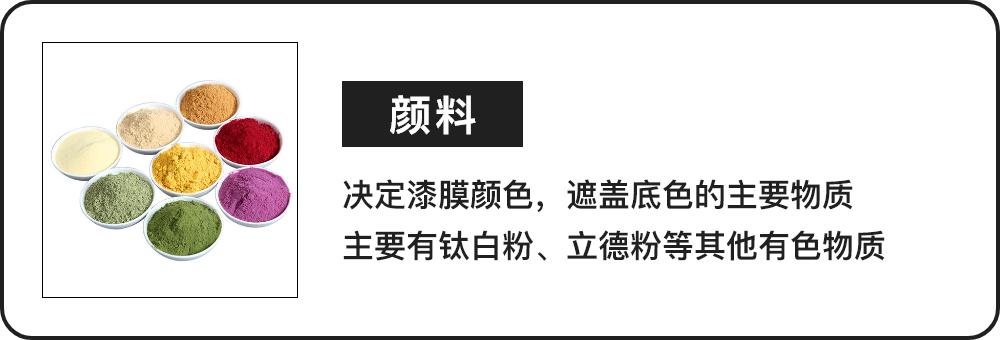 颜料

决定漆膜颜色，遮盖底色的主要物质
主要有钛白粉、立德粉等其他有色物质